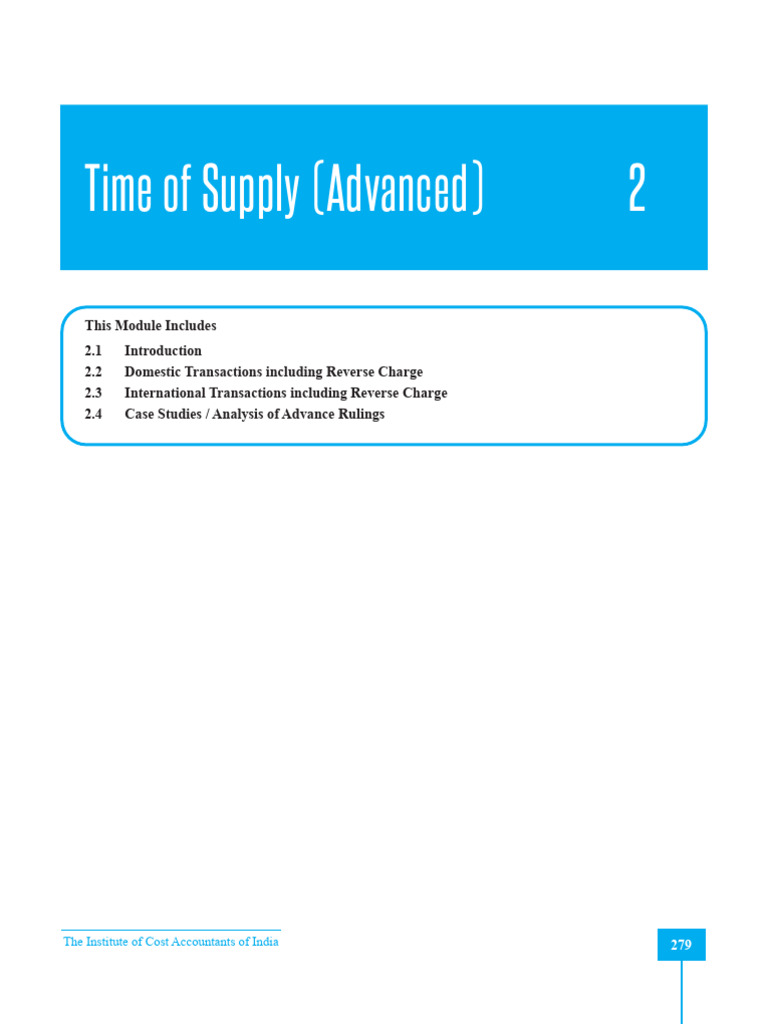 Time of Supply (Advanced)

2

This Module Includes

2.1 Introduction
2.2 Domestic Transactions including Reverse Charge
2.3 International Transactions including Reverse Charge
2.4 Case Studies / Analysis of Advance Rulings

The Institute of Cost Accountants of India

279